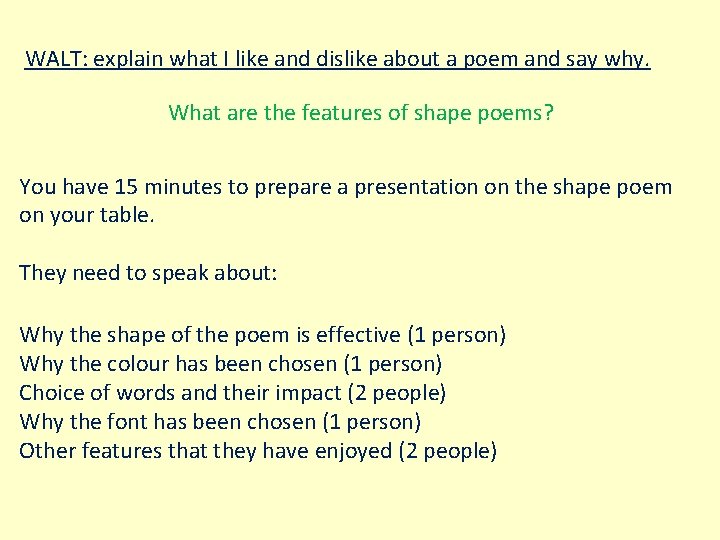 WALT: explain what I like and dislike about a poem and say why.

What are the features of shape poems?

You have 15 minutes to prepare a presentation on the shape poem on your table.

They need to speak about:

Why the shape of the poem is effective (1 person)
Why the colour has been chosen (1 person)
Choice of words and their impact (2 people)
Why the font has been chosen (1 person)
Other features that they have enjoyed (2 people)